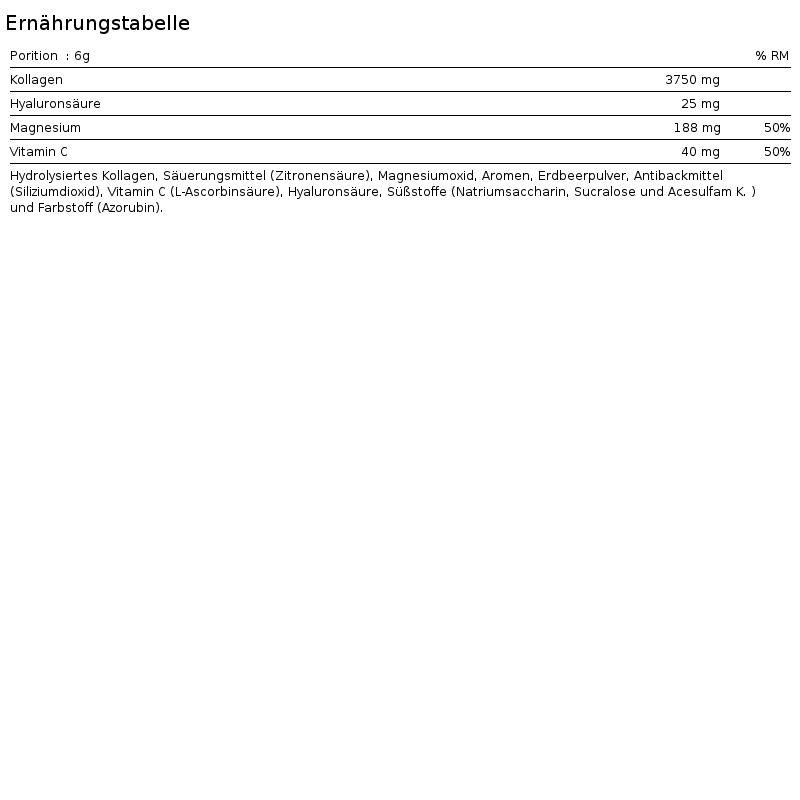 Ernährungstabelle

| Porition : 6g | | % RM |
|---|---|---|
| Kollagen | 3750 mg | |
| Hyaluronsäure | 25 mg | |
| Magnesium | 188 mg | 50% |
| Vitamin C | 40 mg | 50% |

Hydrolysiertes Kollagen, Säuerungsmittel (Zitronensäure), Magnesiumoxid, Aromen, Erdbeerpulver, Antibackmittel (Siliziumdioxid), Vitamin C (L-Ascorbinsäure), Hyaluronsäure, Süßstoffe (Natriumsaccharin, Sucralose und Acesulfam K. ) und Farbstoff (Azorubin).